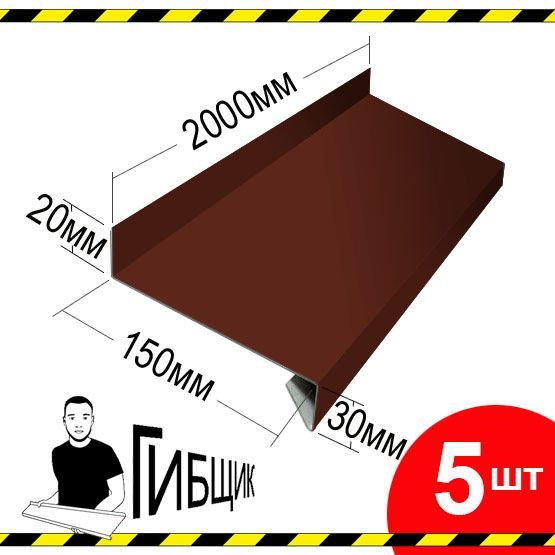 2000мм

20мм

150мм

30мм

ГИБЩИК

5 шт